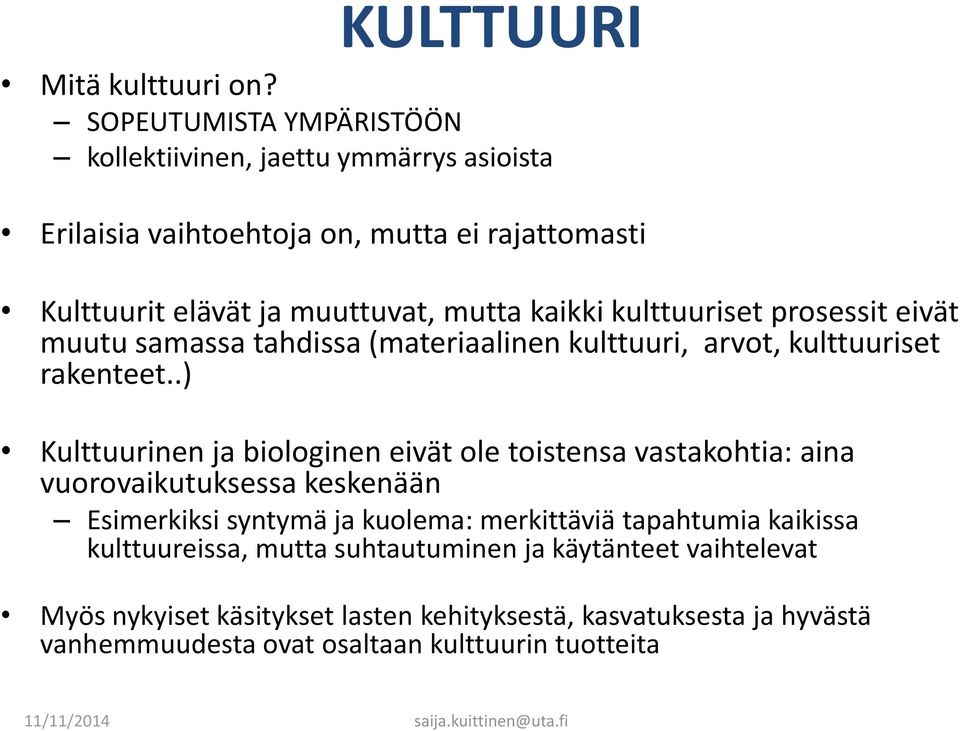 KULTTUURI

• Mitä kulttuuri on?
– SOPEUTUMISTA YMPÄRISTÖÖN
– kollektiivinen, jaettu ymmärrys asioista

• Erilaisia vaihtoehtoja on, mutta ei rajattomasti

• Kulttuurit elävät ja muuttuvat, mutta kaikki kulttuuriset prosessit eivät muutu samassa tahdissa (materiaalinen kulttuuri, arvot, kulttuuriset rakenteet..)

• Kulttuurinen ja biologinen eivät ole toistensa vastakohtia: aina vuorovaikutuksessa keskenään
– Esimerkiksi syntymä ja kuolema: merkittäviä tapahtumia kaikissa kulttuureissa, mutta suhtautuminen ja käytänteet vaihtelevat

• Myös nykyiset käsitykset lasten kehityksestä, kasvatuksesta ja hyvästä vanhemmuudesta ovat osaltaan kulttuurin tuotteita

11/11/2014 saija.kuittinen@uta.fi